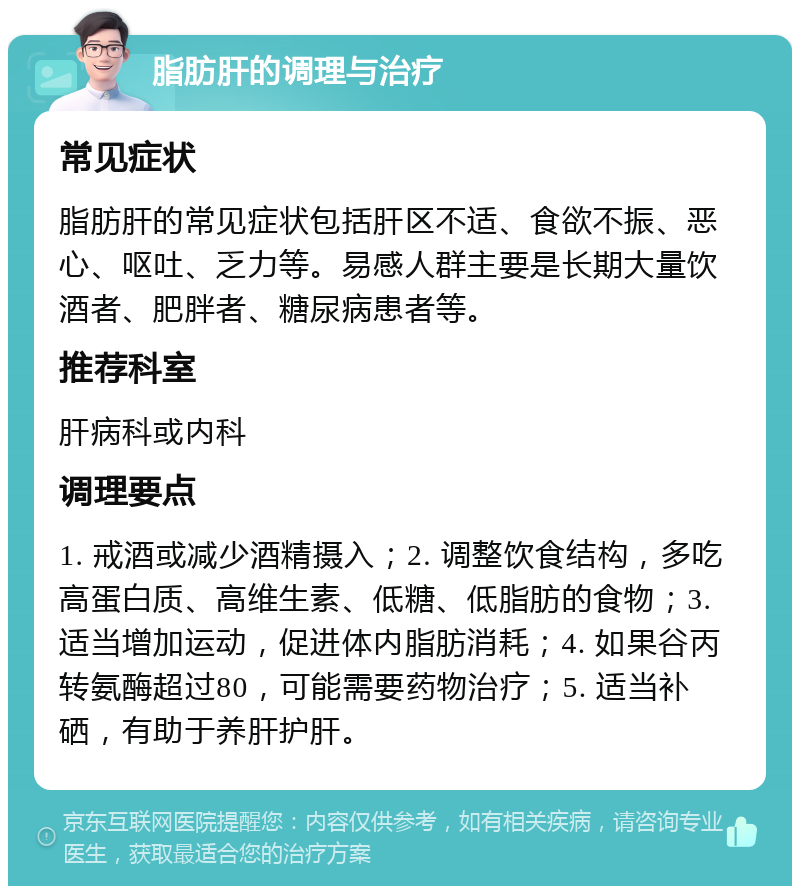 脂肪肝的调理与治疗

常见症状

脂肪肝的常见症状包括肝区不适、食欲不振、恶心、呕吐、乏力等。易感人群主要是长期大量饮酒者、肥胖者、糖尿病患者等。

推荐科室

肝病科或内科

调理要点

1. 戒酒或减少酒精摄入；2. 调整饮食结构，多吃高蛋白质、高维生素、低糖、低脂肪的食物；3. 适当增加运动，促进体内脂肪消耗；4. 如果谷丙转氨酶超过80，可能需要药物治疗；5. 适当补硒，有助于养肝护肝。

京东互联网医院提醒您：内容仅供参考，如有相关疾病，请咨询专业医生，获取最适合您的治疗方案